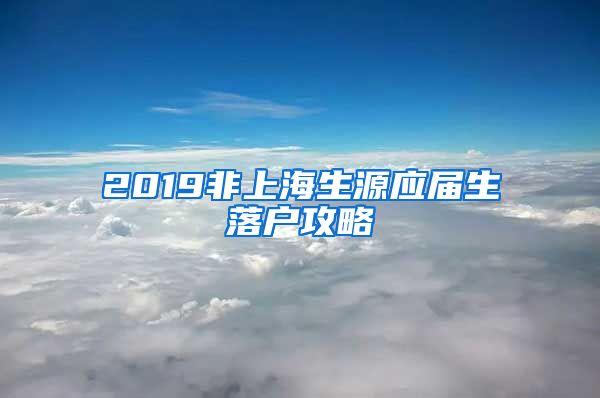 2019非上海生源应届生落户攻略